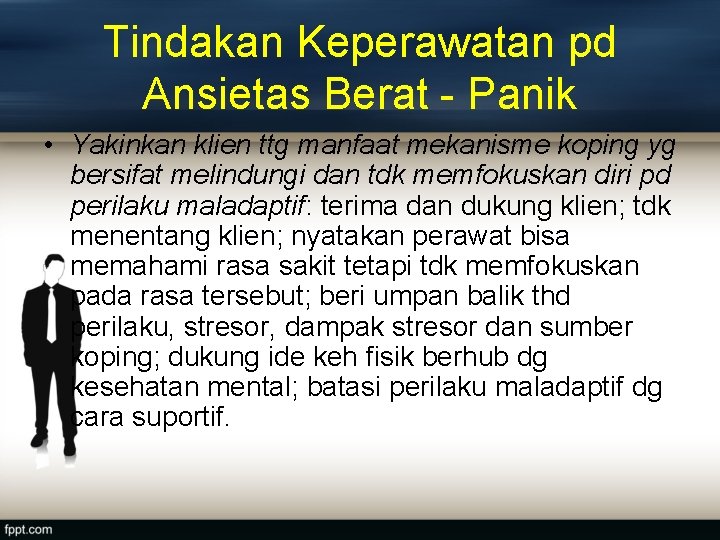 Tindakan Keperawatan pd Ansietas Berat - Panik

• Yakinkan klien ttg manfaat mekanisme koping yg bersifat melindungi dan tdk memfokuskan diri pd perilaku maladaptif: terima dan dukung klien; tdk menentang klien; nyatakan perawat bisa memahami rasa sakit tetapi tdk memfokuskan pada rasa tersebut; beri umpan balik thd perilaku, stresor, dampak stresor dan sumber koping; dukung ide keh fisik berhub dg kesehatan mental; batasi perilaku maladaptif dg cara suportif.

fppt.com